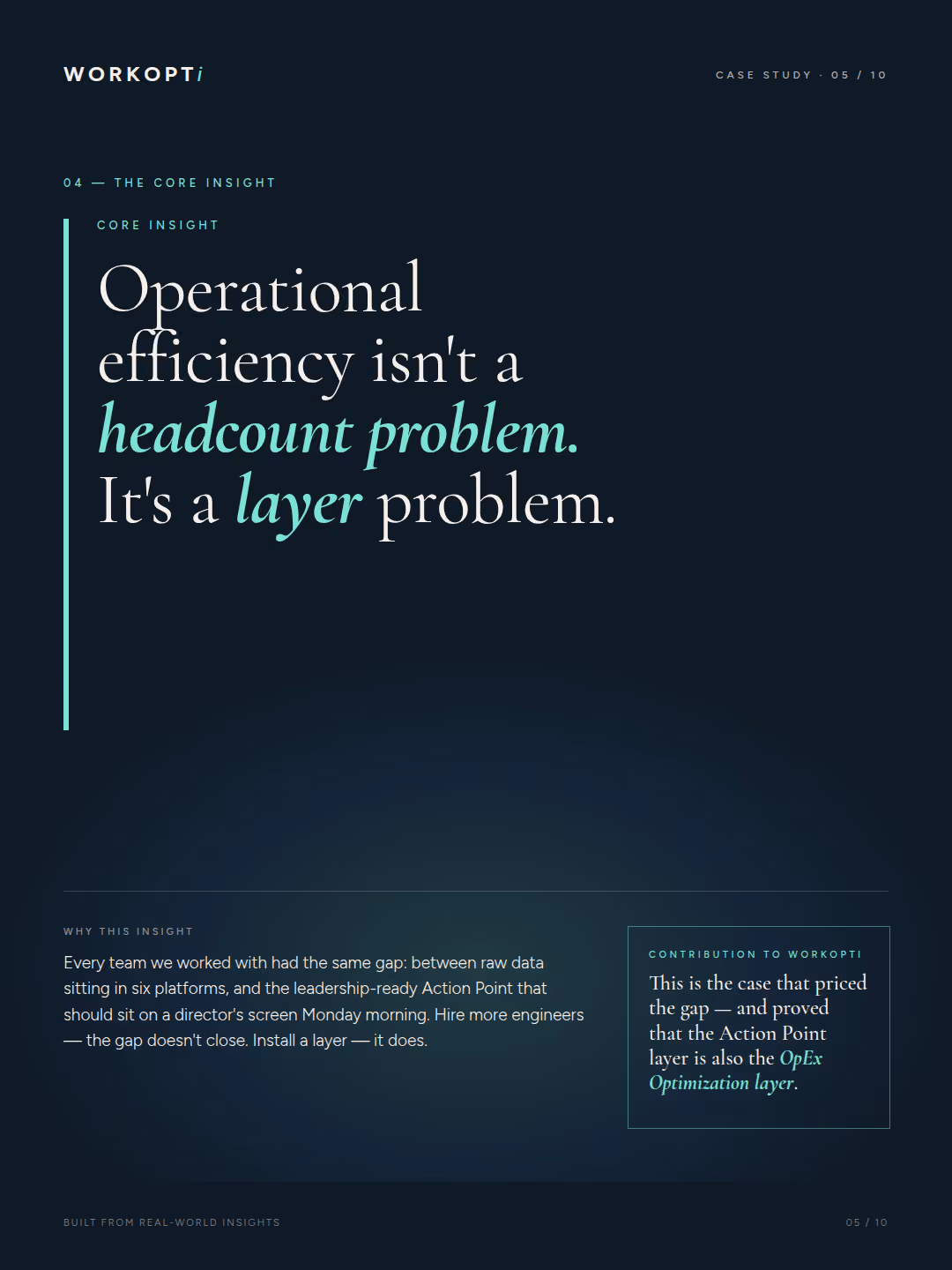 WORKOPTi

CASE STUDY · 05 / 10

04 — THE CORE INSIGHT

CORE INSIGHT

Operational efficiency isn't a headcount problem. It's a layer problem.

WHY THIS INSIGHT

Every team we worked with had the same gap: between raw data sitting in six platforms, and the leadership-ready Action Point that should sit on a director's screen Monday morning. Hire more engineers — the gap doesn't close. Install a layer — it does.

CONTRIBUTION TO WORKOPTI

This is the case that priced the gap — and proved that the Action Point layer is also the OpEx Optimization layer.

BUILT FROM REAL-WORLD INSIGHTS

05 / 10